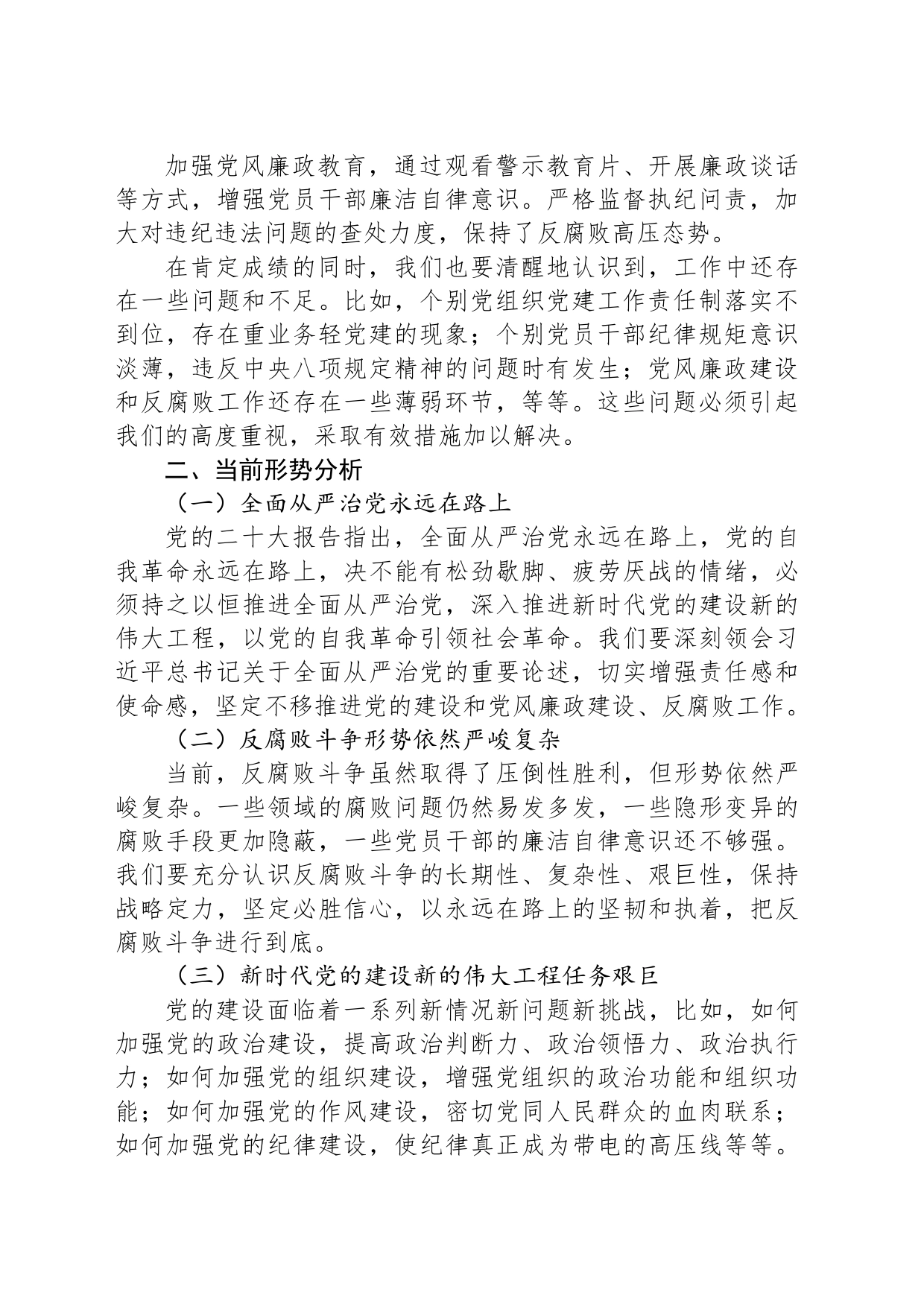 加强党风廉政教育，通过观看警示教育片、开展廉政谈话等方式，增强党员干部廉洁自律意识。严格监督执纪问责，加大对违纪违法问题的查处力度，保持了反腐败高压态势。

在肯定成绩的同时，我们也要清醒地认识到，工作中还存在一些问题和不足。比如，个别党组织党建工作责任制落实不到位，存在重业务轻党建的现象；个别党员干部纪律规矩意识淡薄，违反中央八项规定精神的问题时有发生；党风廉政建设和反腐败工作还存在一些薄弱环节，等等。这些问题必须引起我们的高度重视，采取有效措施加以解决。

二、当前形势分析

（一）全面从严治党永远在路上

党的二十大报告指出，全面从严治党永远在路上，党的自我革命永远在路上，决不能有松劲歇脚、疲劳厌战的情绪，必须持之以恒推进全面从严治党，深入推进新时代党的建设新的伟大工程，以党的自我革命引领社会革命。我们要深刻领会习近平总书记关于全面从严治党的重要论述，切实增强责任感和使命感，坚定不移推进党的建设和党风廉政建设、反腐败工作。

（二）反腐败斗争形势依然严峻复杂

当前，反腐败斗争虽然取得了压倒性胜利，但形势依然严峻复杂。一些领域的腐败问题仍然易发多发，一些隐形变异的腐败手段更加隐蔽，一些党员干部的廉洁自律意识还不够强。我们要充分认识反腐败斗争的长期性、复杂性、艰巨性，保持战略定力，坚定必胜信心，以永远在路上的坚韧和执着，把反腐败斗争进行到底。

（三）新时代党的建设新的伟大工程任务艰巨

党的建设面临着一系列新情况新问题新挑战，比如，如何加强党的政治建设，提高政治判断力、政治领悟力、政治执行力；如何加强党的组织建设，增强党组织的政治功能和组织功能；如何加强党的作风建设，密切党同人民群众的血肉联系；如何加强党的纪律建设，使纪律真正成为带电的高压线等等。